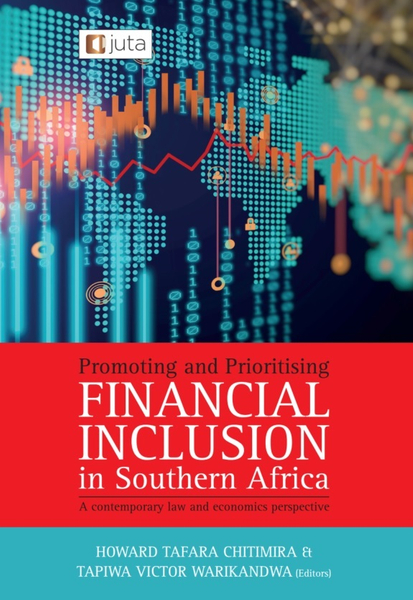 juta

Promoting and Prioritising
FINANCIAL INCLUSION
in Southern Africa
A contemporary law and economics perspective

HOWARD TAFARA CHITIMIRA &
TAPIWA VICTOR WARIKANDWA (Editors)